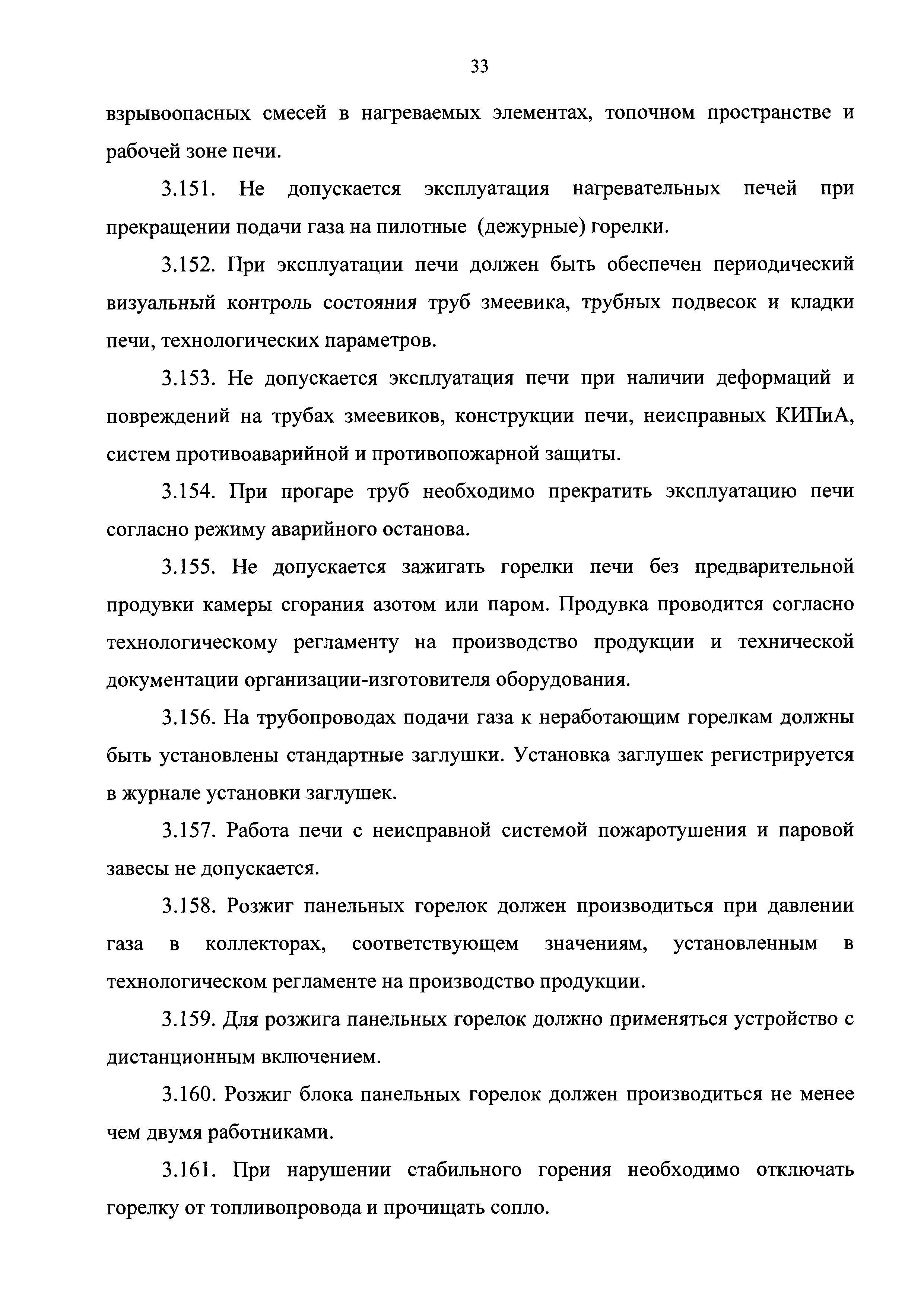 33

взрывоопасных смесей в нагреваемых элементах, топочном пространстве и рабочей зоне печи.

3.151. Не допускается эксплуатация нагревательных печей при прекращении подачи газа на пилотные (дежурные) горелки.

3.152. При эксплуатации печи должен быть обеспечен периодический визуальный контроль состояния труб змеевика, трубных подвесок и кладки печи, технологических параметров.

3.153. Не допускается эксплуатация печи при наличии деформаций и повреждений на трубах змеевиков, конструкции печи, неисправных КИПиА, систем противоаварийной и противопожарной защиты.

3.154. При прогаре труб необходимо прекратить эксплуатацию печи согласно режиму аварийного останова.

3.155. Не допускается зажигать горелки печи без предварительной продувки камеры сгорания азотом или паром. Продувка проводится согласно технологическому регламенту на производство продукции и технической документации организации-изготовителя оборудования.

3.156. На трубопроводах подачи газа к неработающим горелкам должны быть установлены стандартные заглушки. Установка заглушек регистрируется в журнале установки заглушек.

3.157. Работа печи с неисправной системой пожаротушения и паровой завесы не допускается.

3.158. Розжиг панельных горелок должен производиться при давлении газа в коллекторах, соответствующем значениям, установленным в технологическом регламенте на производство продукции.

3.159. Для розжига панельных горелок должно применяться устройство с дистанционным включением.

3.160. Розжиг блока панельных горелок должен производиться не менее чем двумя работниками.

3.161. При нарушении стабильного горения необходимо отключать горелку от топливопровода и прочищать сопло.